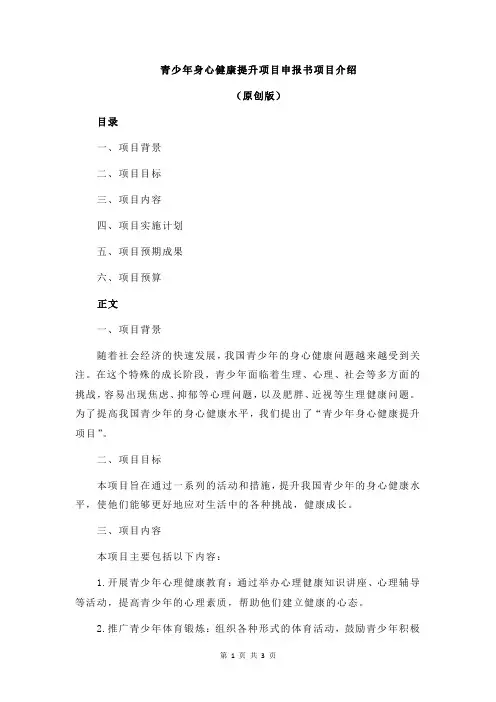 青少年身心健康提升项目申报书项目介绍

（原创版）

目录

一、项目背景

二、项目目标

三、项目内容

四、项目实施计划

五、项目预期成果

六、项目预算

正文

一、项目背景

随着社会经济的快速发展，我国青少年的身心健康问题越来越受到关注。在这个特殊的成长阶段，青少年面临着生理、心理、社会等多方面的挑战，容易出现焦虑、抑郁等心理问题，以及肥胖、近视等生理健康问题。为了提高我国青少年的身心健康水平，我们提出了“青少年身心健康提升项目”。

二、项目目标

本项目旨在通过一系列的活动和措施，提升我国青少年的身心健康水平，使他们能够更好地应对生活中的各种挑战，健康成长。

三、项目内容

本项目主要包括以下内容：

1.开展青少年心理健康教育：通过举办心理健康知识讲座、心理辅导等活动，提高青少年的心理素质，帮助他们建立健康的心态。

2.推广青少年体育锻炼：组织各种形式的体育活动，鼓励青少年积极

第 1 页 共 3 页